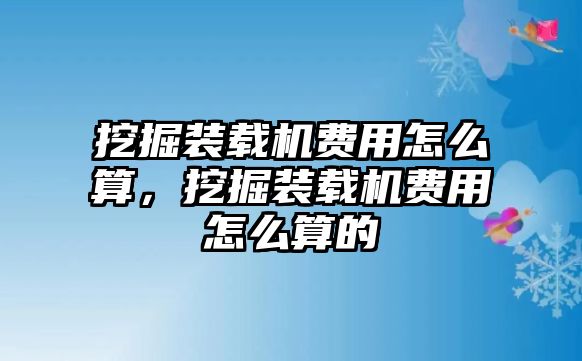 挖掘装载机费用怎么算，挖掘装载机费用怎么算的